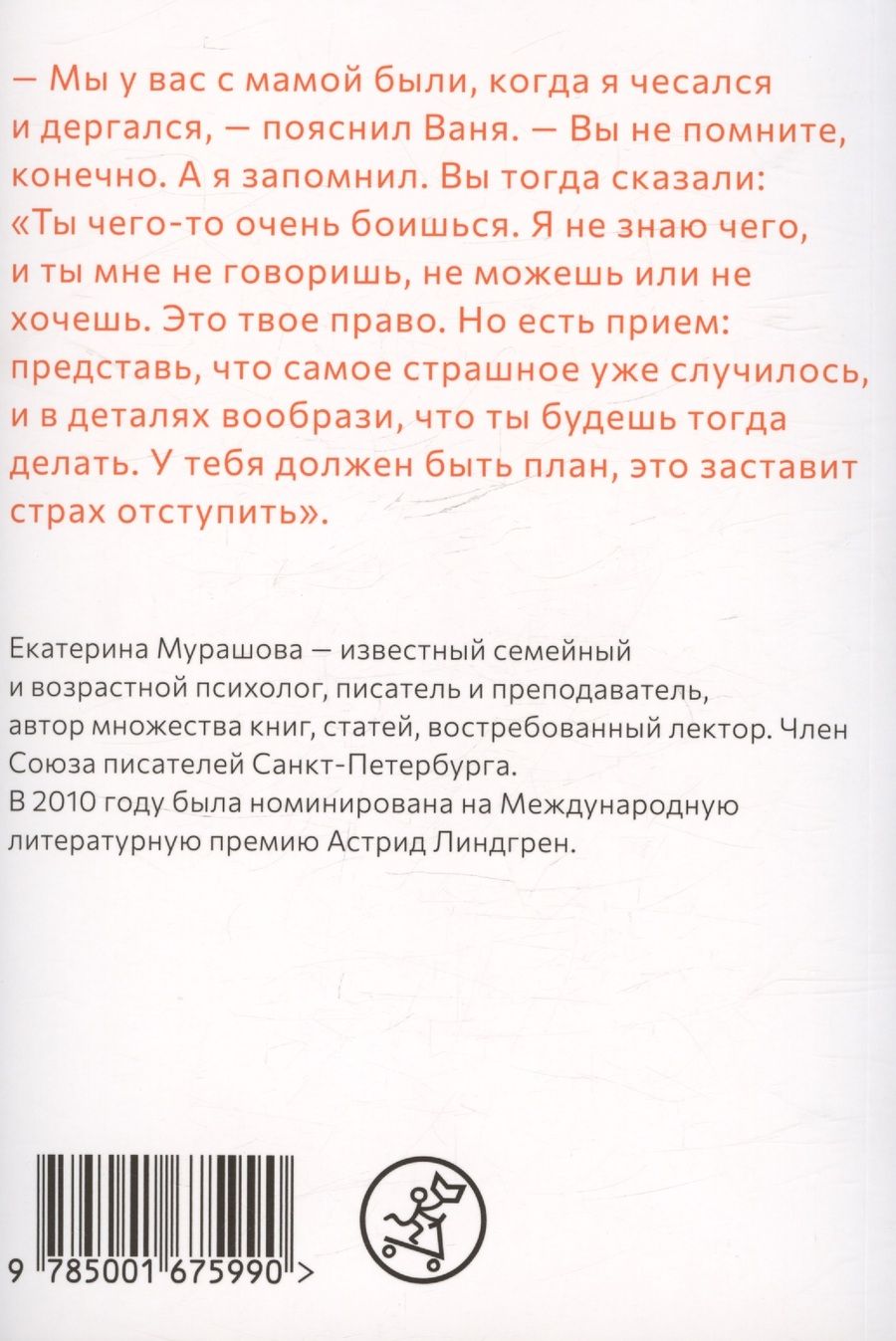 — Мы у вас с мамой были, когда я чесался и дергался, — пояснил Ваня. — Вы не помните, конечно. А я запомнил. Вы тогда сказали: «Ты чего-то очень боишься. Я не знаю чего, и ты мне не говоришь, не можешь или не хочешь. Это твое право. Но есть прием: представь, что самое страшное уже случилось, и в деталях вообрази, что ты будешь тогда делать. У тебя должен быть план, это заставит страх отступить».

Екатерина Мурашова — известный семейный и возрастной психолог, писатель и преподаватель, автор множества книг, статей, востребованный лектор. Член Союза писателей Санкт-Петербурга.
В 2010 году была номинирована на Международную литературную премию Астрид Линдгрен.

9 785001 675990 >